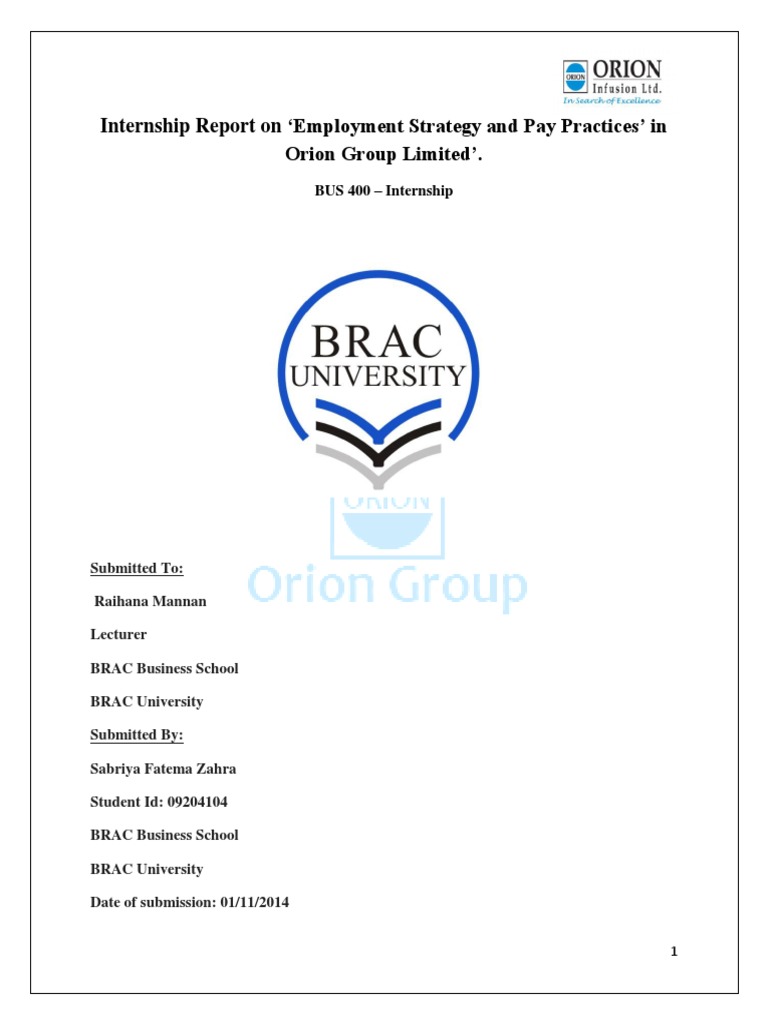 ORION
ORION
Infusion Ltd.
In Search of Excellence

Internship Report on 'Employment Strategy and Pay Practices' in Orion Group Limited'.

BUS 400 – Internship

BRAC
UNIVERSITY

ORION
Orion Group

Submitted To:

Raihana Mannan

Lecturer

BRAC Business School

BRAC University

Submitted By:

Sabriya Fatema Zahra

Student Id: 09204104

BRAC Business School

BRAC University

Date of submission: 01/11/2014

1